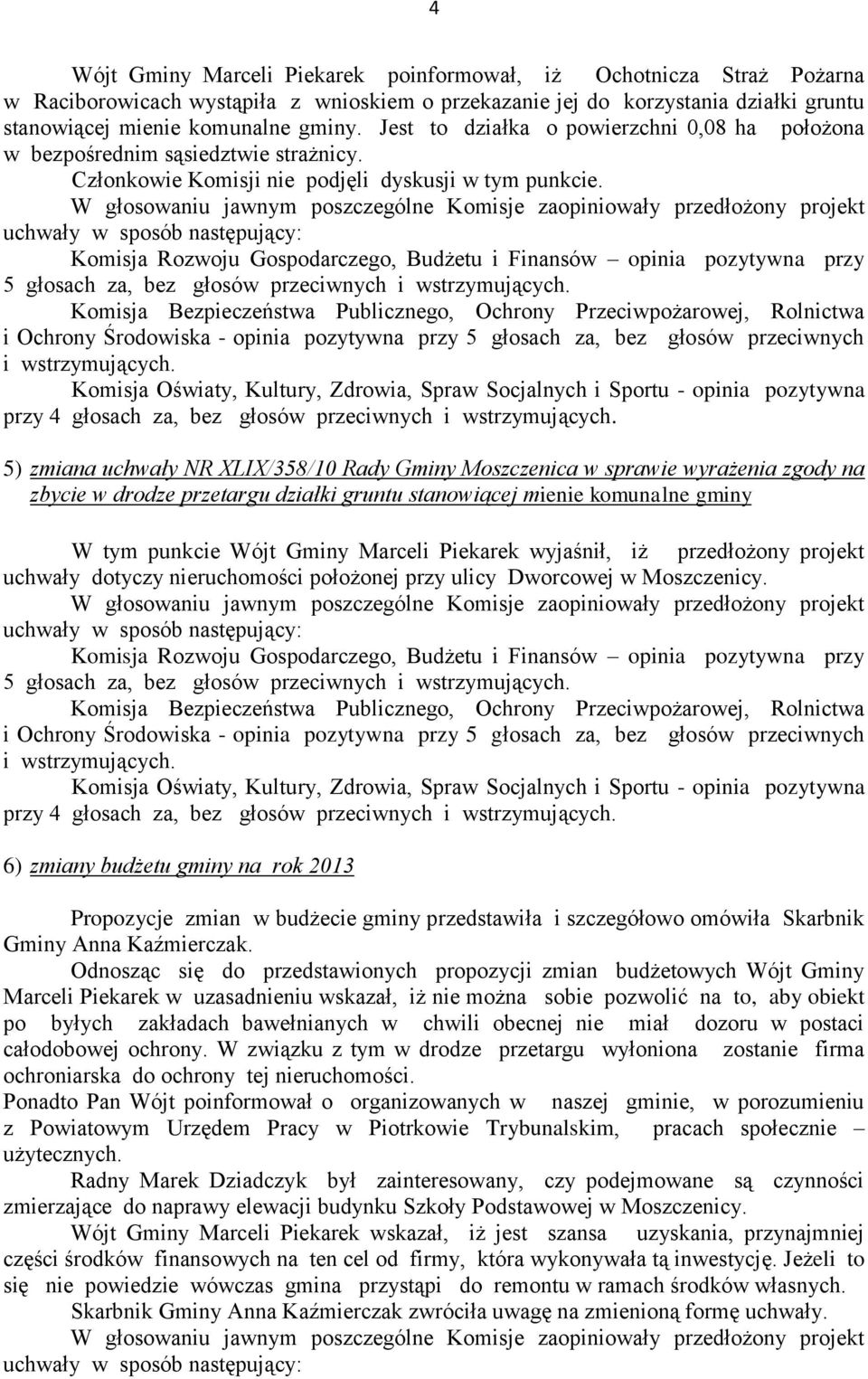 4

Wójt Gminy Marceli Piekarek poinformował, iż Ochotnicza Straż Pożarna w Raciborowicach wystąpiła z wnioskiem o przekazanie jej do korzystania działki gruntu stanowiącej mienie komunalne gminy. Jest to działka o powierzchni 0,08 ha położona w bezpośrednim sąsiedztwie strażnicy.

Członkowie Komisji nie podjęli dyskusji w tym punkcie.

W głosowaniu jawnym poszczególne Komisje zaopiniowały przedłożony projekt uchwały w sposób następujący:

Komisja Rozwoju Gospodarczego, Budżetu i Finansów – opinia pozytywna przy 5 głosach za, bez głosów przeciwnych i wstrzymujących.

Komisja Bezpieczeństwa Publicznego, Ochrony Przeciwpożarowej, Rolnictwa i Ochrony Środowiska - opinia pozytywna przy 5 głosach za, bez głosów przeciwnych i wstrzymujących.

Komisja Oświaty, Kultury, Zdrowia, Spraw Socjalnych i Sportu - opinia pozytywna przy 4 głosach za, bez głosów przeciwnych i wstrzymujących.

5) zmiana uchwały NR XLIX/358/10 Rady Gminy Moszczenica w sprawie wyrażenia zgody na zbycie w drodze przetargu działki gruntu stanowiącej mienie komunalne gminy

W tym punkcie Wójt Gminy Marceli Piekarek wyjaśnił, iż przedłożony projekt uchwały dotyczy nieruchomości położonej przy ulicy Dworcowej w Moszczenicy.

W głosowaniu jawnym poszczególne Komisje zaopiniowały przedłożony projekt uchwały w sposób następujący:

Komisja Rozwoju Gospodarczego, Budżetu i Finansów – opinia pozytywna przy 5 głosach za, bez głosów przeciwnych i wstrzymujących.

Komisja Bezpieczeństwa Publicznego, Ochrony Przeciwpożarowej, Rolnictwa i Ochrony Środowiska - opinia pozytywna przy 5 głosach za, bez głosów przeciwnych i wstrzymujących.

Komisja Oświaty, Kultury, Zdrowia, Spraw Socjalnych i Sportu - opinia pozytywna przy 4 głosach za, bez głosów przeciwnych i wstrzymujących.

6) zmiany budżetu gminy na rok 2013

Propozycje zmian w budżecie gminy przedstawiła i szczegółowo omówiła Skarbnik Gminy Anna Kaźmierczak.

Odnosząc się do przedstawionych propozycji zmian budżetowych Wójt Gminy Marceli Piekarek w uzasadnieniu wskazał, iż nie można sobie pozwolić na to, aby obiekt po byłych zakładach bawełnianych w chwili obecnej nie miał dozoru w postaci całodobowej ochrony. W związku z tym w drodze przetargu wyłoniona zostanie firma ochroniarska do ochrony tej nieruchomości.
Ponadto Pan Wójt poinformował o organizowanych w naszej gminie, w porozumieniu z Powiatowym Urzędem Pracy w Piotrkowie Trybunalskim, pracach społecznie – użytecznych.

Radny Marek Dziadczyk był zainteresowany, czy podejmowane są czynności zmierzające do naprawy elewacji budynku Szkoły Podstawowej w Moszczenicy.

Wójt Gminy Marceli Piekarek wskazał, iż jest szansa uzyskania, przynajmniej części środków finansowych na ten cel od firmy, która wykonywała tą inwestycję. Jeżeli to się nie powiedzie wówczas gmina przystąpi do remontu w ramach środków własnych.

Skarbnik Gminy Anna Kaźmierczak zwróciła uwagę na zmienioną formę uchwały.

W głosowaniu jawnym poszczególne Komisje zaopiniowały przedłożony projekt uchwały w sposób następujący: